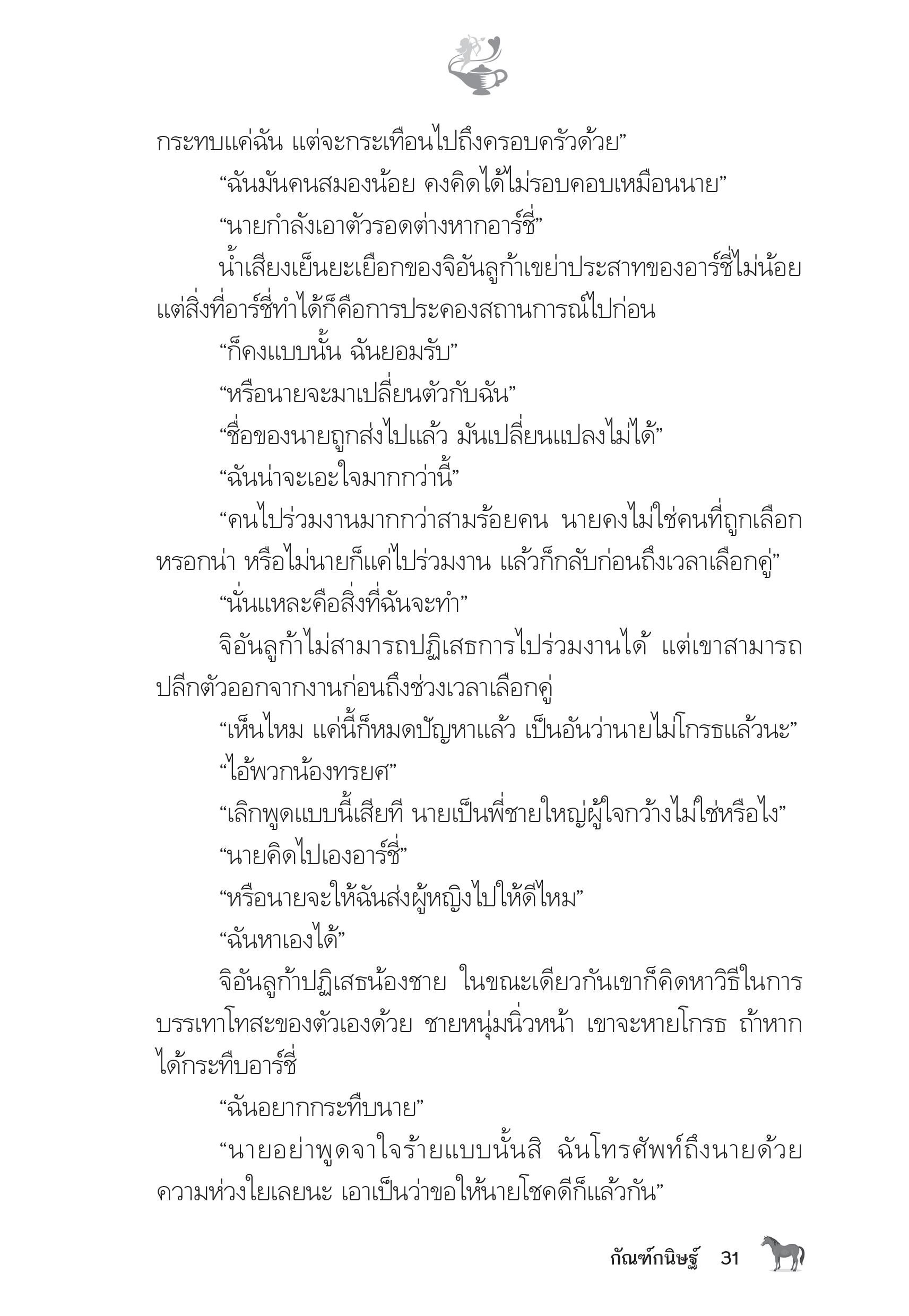 กระทบแค่ฉัน แต่จะกระเทือนไปถึงครอบครัวด้วย”

“ฉันมันคนสมองน้อย คงคิดได้ไม่รอบคอบเหมือนนาย”

“นายกำลังเอาตัวรอดต่างหากอาร์ชี่”

น้ำเสียงเย็นยะเยือกของจิอันลูก้าเขย่าประสาทของอาร์ชี่ไม่น้อย แต่สิ่งที่อาร์ชี่ทำได้ก็คือการประคองสถานการณ์ไปก่อน

“ก็คงแบบนั้น ฉันยอมรับ”

“หรือนายจะมาเปลี่ยนตัวกับฉัน”

“ชื่อของนายถูกส่งไปแล้ว มันเปลี่ยนแปลงไม่ได้”

“ฉันน่าจะเอะใจมากกว่านี้”

“คนไปร่วมงานมากกว่าสามร้อยคน นายคงไม่ใช่คนที่ถูกเลือกหรอกน่า หรือไม่นายก็แค่ไปร่วมงาน แล้วก็กลับก่อนถึงเวลาเลือกคู่”

“นั่นแหละคือสิ่งที่ฉันจะทำ”

จิอันลูก้าไม่สามารถปฏิเสธการไปร่วมงานได้ แต่เขาสามารถปลีกตัวออกจากงานก่อนถึงช่วงเวลาเลือกคู่

“เห็นไหม แค่นี้ก็หมดปัญหาแล้ว เป็นอันว่านายไม่โกรธแล้วนะ”

“ไอ้พวกน้องทรยศ”

“เลิกพูดแบบนี้เสียที นายเป็นพี่ชายใหญ่ผู้ใจกว้างไม่ใช่หรือไง”

“นายคิดไปเองอาร์ชี่”

“หรือนายจะให้ฉันส่งผู้หญิงไปให้ดีไหม”

“ฉันหาเองได้”

จิอันลูก้าปฏิเสธน้องชาย ในขณะเดียวกันเขาก็คิดหาวิธีในการบรรเทาโทสะของตัวเองด้วย ชายหนุ่มนิ่วหน้า เขาจะหายโกรธ ถ้าหากได้กระทืบอาร์ชี่

“ฉันอยากกระทืบนาย”

“นายอย่าพูดจาใจร้ายแบบนั้นสิ ฉันโทรศัพท์ถึงนายด้วยความห่วงใยเลยนะ เอาเป็นว่าขอให้นายโชคดีก็แล้วกัน”

กัณฑ์กนิษฐ์ 31